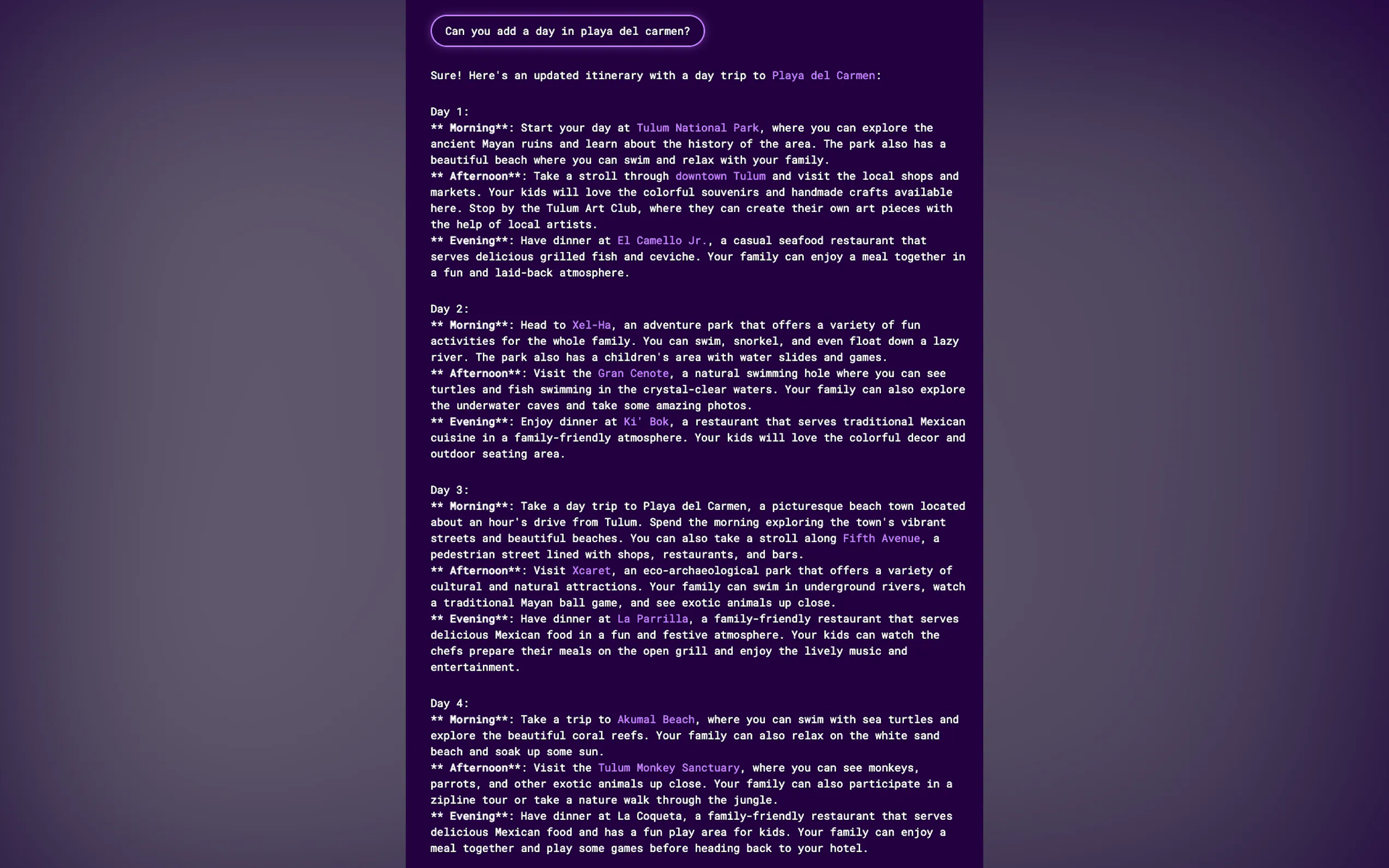 Can you add a day in playa del carmen?

Sure! Here's an updated itinerary with a day trip to Playa del Carmen:

Day 1:
** Morning**: Start your day at Tulum National Park, where you can explore the ancient Mayan ruins and learn about the history of the area. The park also has a beautiful beach where you can swim and relax with your family.
** Afternoon**: Take a stroll through downtown Tulum and visit the local shops and markets. Your kids will love the colorful souvenirs and handmade crafts available here. Stop by the Tulum Art Club, where they can create their own art pieces with the help of local artists.
** Evening**: Have dinner at El Camello Jr., a casual seafood restaurant that serves delicious grilled fish and ceviche. Your family can enjoy a meal together in a fun and laid-back atmosphere.

Day 2:
** Morning**: Head to Xel-Ha, an adventure park that offers a variety of fun activities for the whole family. You can swim, snorkel, and even float down a lazy river. The park also has a children's area with water slides and games.
** Afternoon**: Visit the Gran Cenote, a natural swimming hole where you can see turtles and fish swimming in the crystal-clear waters. Your family can also explore the underwater caves and take some amazing photos.
** Evening**: Enjoy dinner at Ki' Bok, a restaurant that serves traditional Mexican cuisine in a family-friendly atmosphere. Your kids will love the colorful decor and outdoor seating area.

Day 3:
** Morning**: Take a day trip to Playa del Carmen, a picturesque beach town located about an hour's drive from Tulum. Spend the morning exploring the town's vibrant streets and beautiful beaches. You can also take a stroll along Fifth Avenue, a pedestrian street lined with shops, restaurants, and bars.
** Afternoon**: Visit Xcaret, an eco-archaeological park that offers a variety of cultural and natural attractions. Your family can swim in underground rivers, watch a traditional Mayan ball game, and see exotic animals up close.
** Evening**: Have dinner at La Parrilla, a family-friendly restaurant that serves delicious Mexican food in a fun and festive atmosphere. Your kids can watch the chefs prepare their meals on the open grill and enjoy the lively music and entertainment.

Day 4:
** Morning**: Take a trip to Akumal Beach, where you can swim with sea turtles and explore the beautiful coral reefs. Your family can also relax on the white sand beach and soak up some sun.
** Afternoon**: Visit the Tulum Monkey Sanctuary, where you can see monkeys, parrots, and other exotic animals up close. Your family can also participate in a zipline tour or take a nature walk through the jungle.
** Evening**: Have dinner at La Coqueta, a family-friendly restaurant that serves delicious Mexican food and has a fun play area for kids. Your family can enjoy a meal together and play some games before heading back to your hotel.